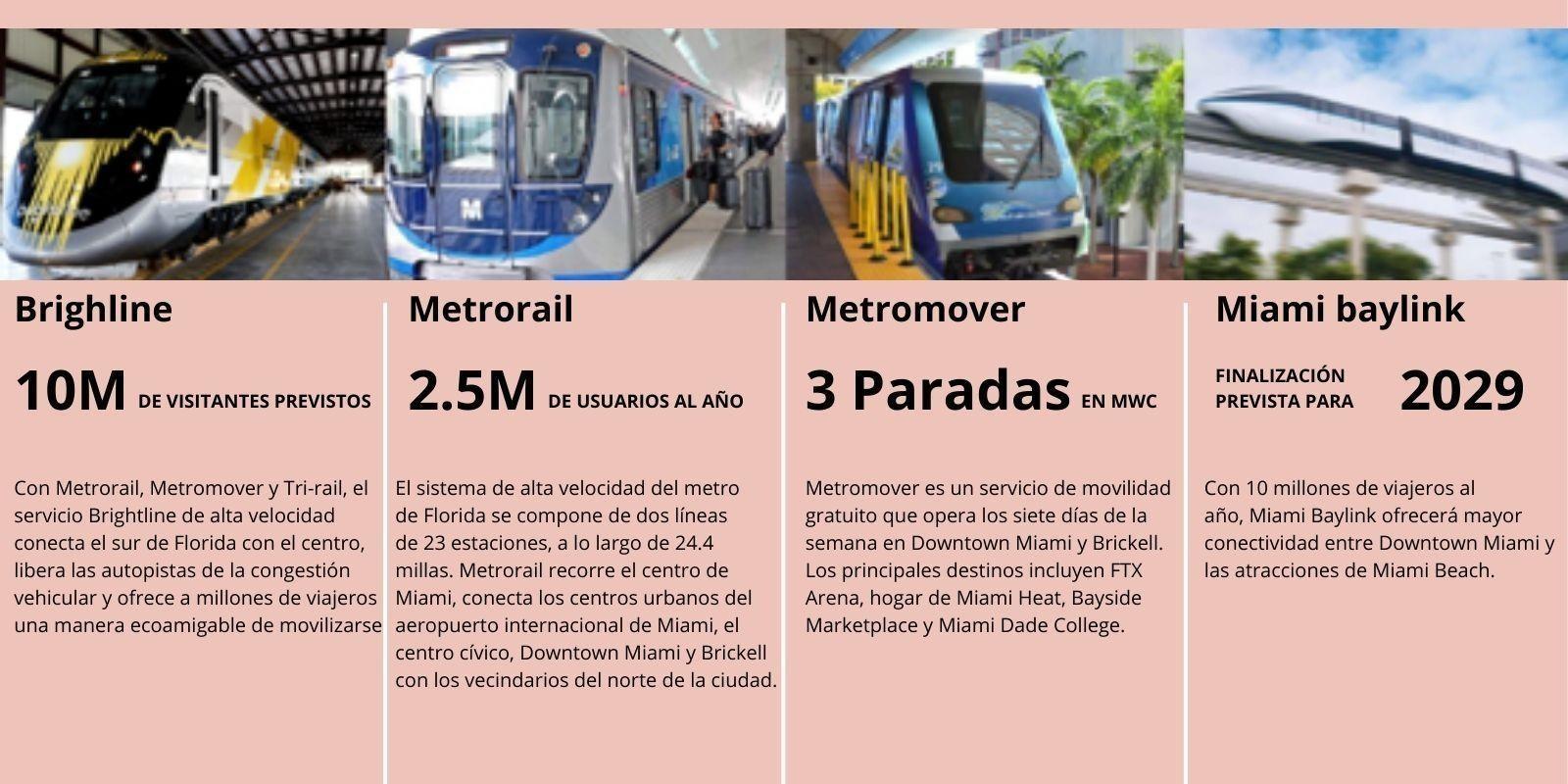 Brighline

10M DE VISITANTES PREVISTOS

Con Metrorail, Metromover y Tri-rail, el servicio Brightline de alta velocidad conecta el sur de Florida con el centro, libera las autopistas de la congestión vehicular y ofrece a millones de viajeros una manera ecoamigable de movilizarse

Metrorail

2.5M DE USUARIOS AL AÑO

El sistema de alta velocidad del metro de Florida se compone de dos líneas de 23 estaciones, a lo largo de 24.4 millas. Metrorail recorre el centro de Miami, conecta los centros urbanos del aeropuerto internacional de Miami, el centro cívico, Downtown Miami y Brickell con los vecindarios del norte de la ciudad.

Metromover

3 Paradas EN MWC

Metromover es un servicio de movilidad gratuito que opera los siete días de la semana en Downtown Miami y Brickell. Los principales destinos incluyen FTX Arena, hogar de Miami Heat, Bayside Marketplace y Miami Dade College.

Miami baylink

FINALIZACIÓN PREVISTA PARA 2029

Con 10 millones de viajeros al año, Miami Baylink ofrecerá mayor conectividad entre Downtown Miami y las atracciones de Miami Beach.